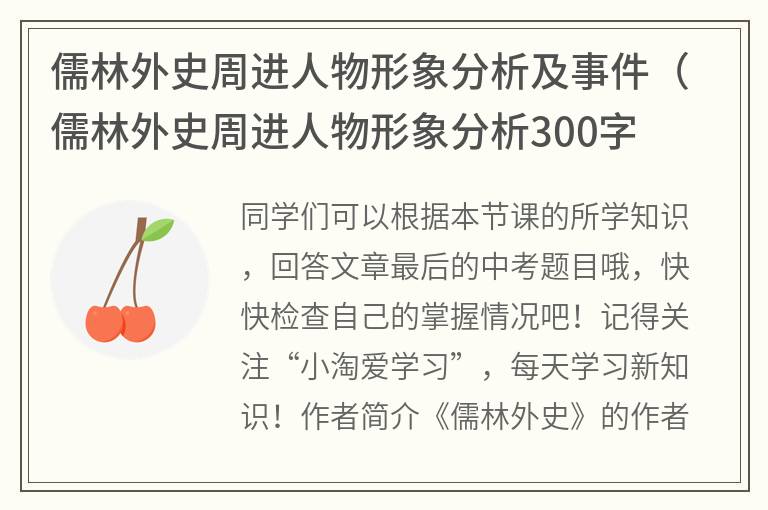 儒林外史周进人物形象分析及事件（儒林外史周进人物形象分析300字

同学们可以根据本节课的所学知识，回答文章最后的中考题目哦，快快检查自己的掌握情况吧！记得关注“小淘爱学习”，每天学习新知识！作者简介《儒林外史》的作者